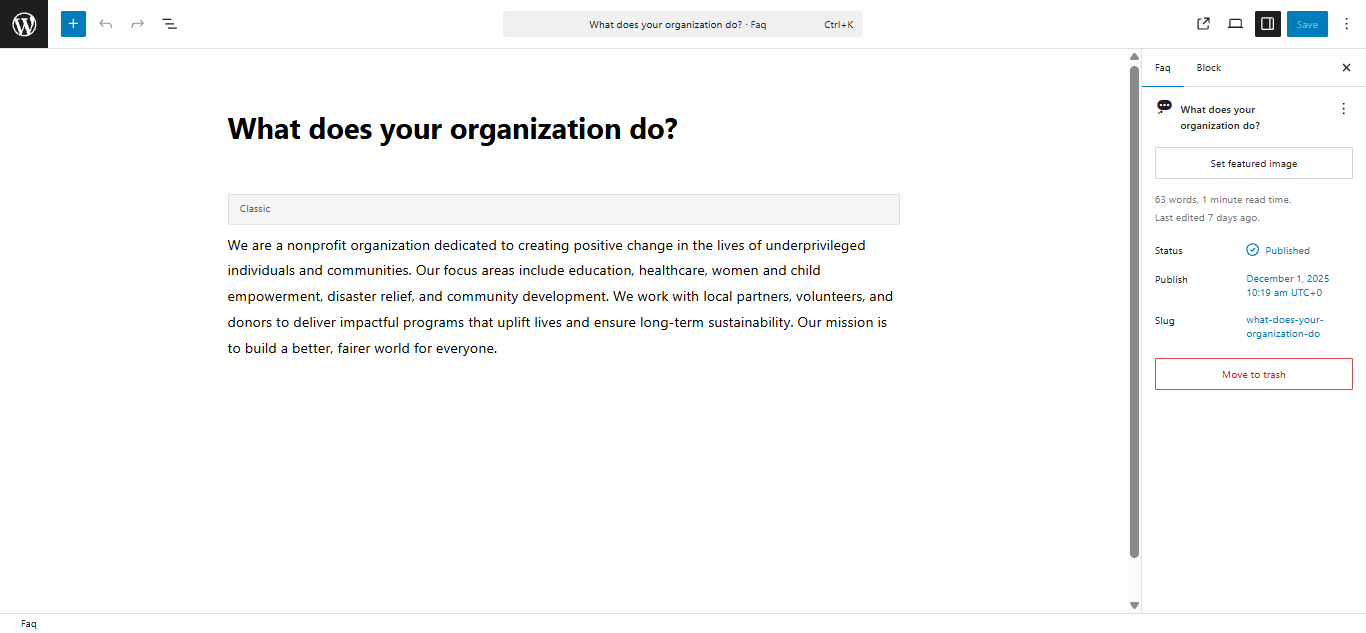 What does your organization do? · Faq Ctrl+K

Save

What does your organization do?

Classic

We are a nonprofit organization dedicated to creating positive change in the lives of underprivileged individuals and communities. Our focus areas include education, healthcare, women and child empowerment, disaster relief, and community development. We work with local partners, volunteers, and donors to deliver impactful programs that uplift lives and ensure long-term sustainability. Our mission is to build a better, fairer world for everyone.

Faq Block

What does your organization do?

Set featured image

63 words, 1 minute read time.
Last edited 7 days ago.

Status Published

Publish December 1, 2025 10:19 am UTC+0

Slug what-does-your-organization-do

Move to trash

Faq